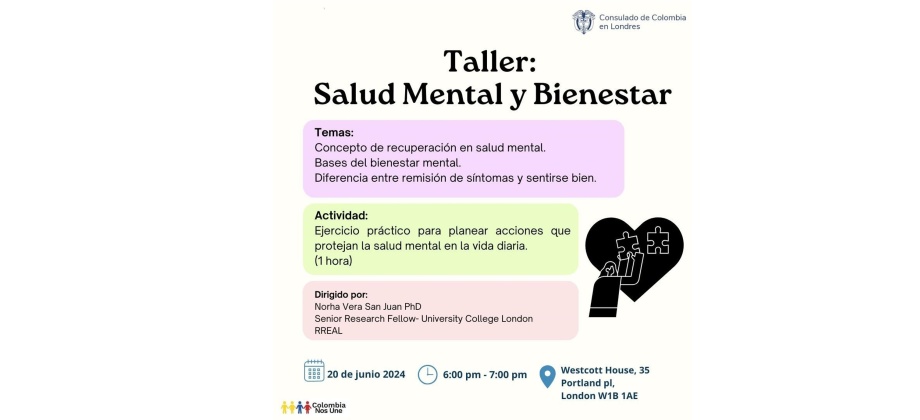 Consulado de Colombia en Londres

Taller:
Salud Mental y Bienestar

Temas:
Concepto de recuperación en salud mental.
Bases del bienestar mental.
Diferencia entre remisión de síntomas y sentirse bien.

Actividad:
Ejercicio práctico para planear acciones que protejan la salud mental en la vida diaria.
(1 hora)

Dirigido por:
Norha Vera San Juan PhD
Senior Research Fellow- University College London
RREAL

20 de junio 2024

6:00 pm - 7:00 pm

Westcott House, 35 Portland pl, London W1B 1AE

Colombia Nos Une